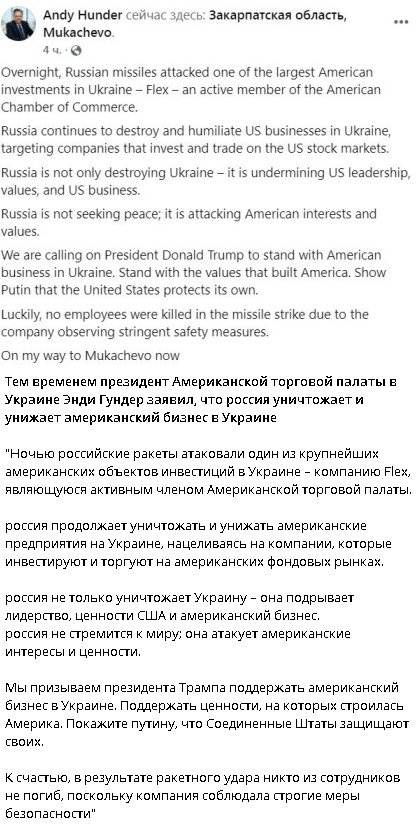 Andy Hunder сейчас здесь: Закарпатская область, Mukachevo.
4 ч.

Overnight, Russian missiles attacked one of the largest American investments in Ukraine – Flex – an active member of the American Chamber of Commerce.

Russia continues to destroy and humiliate US businesses in Ukraine, targeting companies that invest and trade on the US stock markets.

Russia is not only destroying Ukraine – it is undermining US leadership, values, and US business.

Russia is not seeking peace; it is attacking American interests and values.

We are calling on President Donald Trump to stand with American business in Ukraine. Stand with the values that built America. Show Putin that the United States protects its own.

Luckily, no employees were killed in the missile strike due to the company observing stringent safety measures.

On my way to Mukachevo now

Тем временем президент Американской торговой палаты в Украине Энди Гундер заявил, что россия уничтожает и унижает американский бизнес в Украине

"Ночью российские ракеты атаковали один из крупнейших американских объектов инвестиций в Украине – компанию Flex, являющуюся активным членом Американской торговой палаты.

россия продолжает уничтожать и унижать американские предприятия на Украине, нацеливаясь на компании, которые инвестируют и торгуют на американских фондовых рынках.

россия не только уничтожает Украину – она подрывает лидерство, ценности США и американский бизнес.
россия не стремится к миру; она атакует американские интересы и ценности.

Мы призываем президента Трампа поддержать американский бизнес в Украине. Поддержать ценности, на которых строилась Америка. Покажите путину, что Соединенные Штаты защищают своих.

К счастью, в результате ракетного удара никто из сотрудников не погиб, поскольку компания соблюдала строгие меры безопасности"